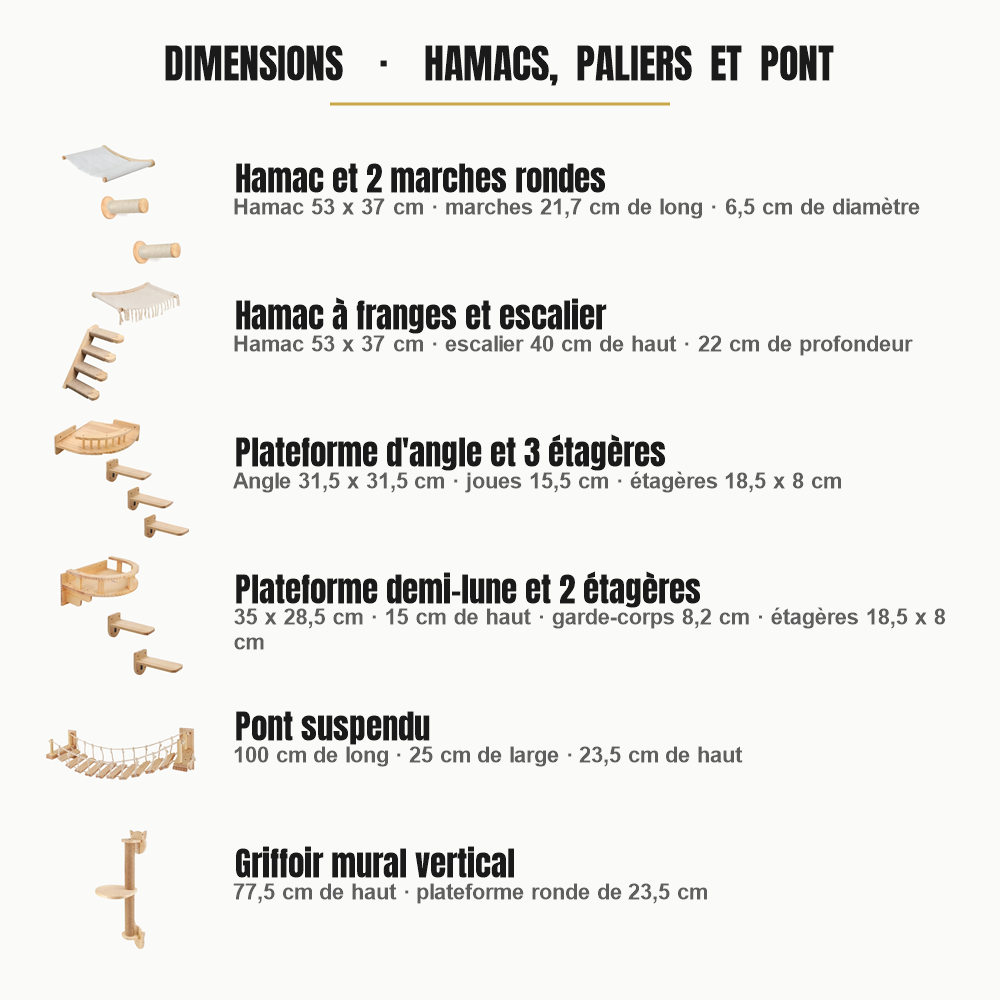 DIMENSIONS · HAMACS, PALIERS ET PONT

Hamac et 2 marches rondes
Hamac 53 x 37 cm · marches 21,7 cm de long · 6,5 cm de diamètre

Hamac à franges et escalier
Hamac 53 x 37 cm · escalier 40 cm de haut · 22 cm de profondeur

Plateforme d'angle et 3 étagères
Angle 31,5 x 31,5 cm · joues 15,5 cm · étagères 18,5 x 8 cm

Plateforme demi-lune et 2 étagères
35 x 28,5 cm · 15 cm de haut · garde-corps 8,2 cm · étagères 18,5 x 8 cm

Pont suspendu
100 cm de long · 25 cm de large · 23,5 cm de haut

Griffoir mural vertical
77,5 cm de haut · plateforme ronde de 23,5 cm